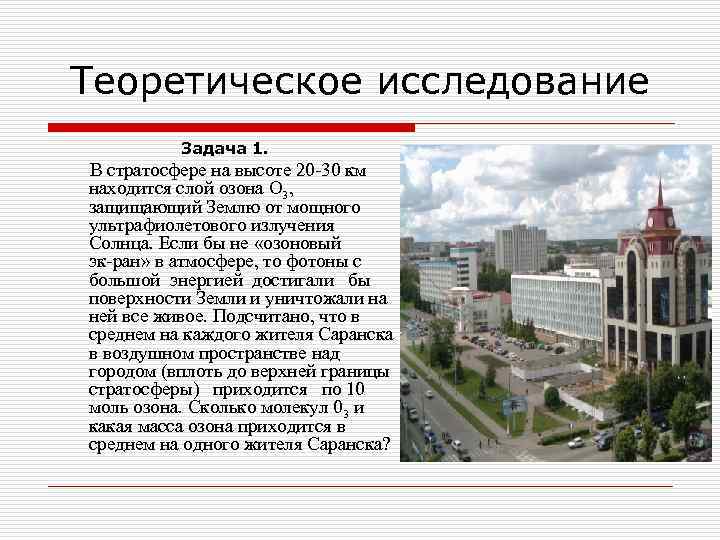 Теоретическое исследование

Задача 1.

В стратосфере на высоте 20-30 км находится слой озона $O_3$, защищающий Землю от мощного ультрафиолетового излучения Солнца. Если бы не «озоновый эк-ран» в атмосфере, то фотоны с большой энергией достигали бы поверхности Земли и уничтожали на ней все живое. Подсчитано, что в среднем на каждого жителя Саранска в воздушном пространстве над городом (вплоть до верхней границы стратосферы) приходится по 10 моль озона. Сколько молекул $0_3$ и какая масса озона приходится в среднем на одного жителя Саранска?